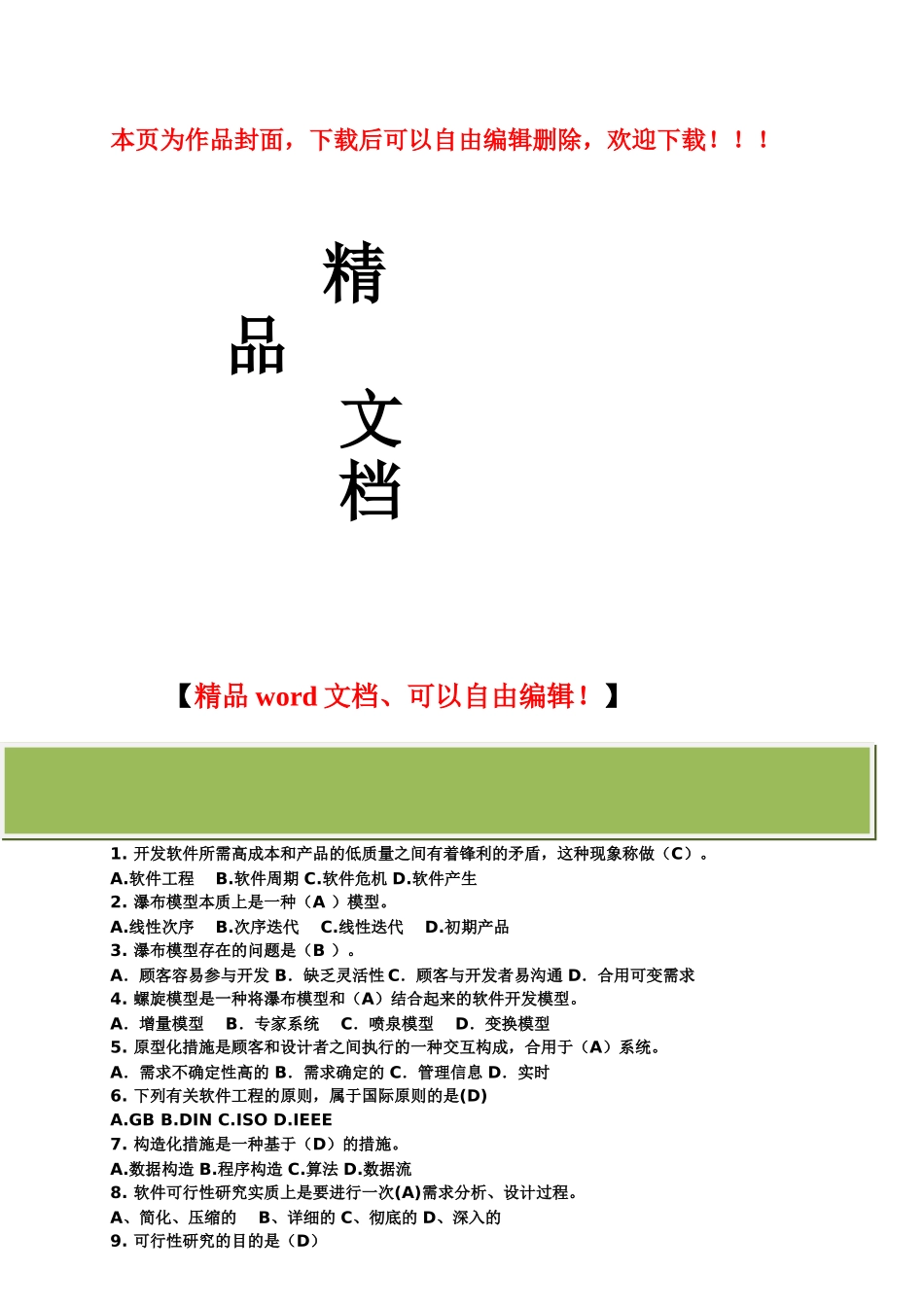 本页为作品封面，下载后可以自由编辑删除，欢迎下载！！！

精

品

文

档

【精品 word 文档、可以自由编辑！】

1. 开发软件所需高成本和产品的低质量之间有着锋利的矛盾，这种现象称做（C）。

A.软件工程 B.软件周期 C.软件危机 D.软件产生

2. 瀑布模型本质上是一种（A ）模型。

A.线性次序 B.次序迭代 C.线性迭代 D.初期产品

3. 瀑布模型存在的问题是（B ）。

A. 顾客容易参与开发 B. 缺乏灵活性 C. 顾客与开发者易沟通 D. 合用可变需求

4. 螺旋模型是一种将瀑布模型和（A）结合起来的软件开发模型。

A. 增量模型 B. 专家系统 C. 喷泉模型 D. 变换模型

5. 原型化措施是顾客和设计者之间执行的一种交互构成，合用于（A）系统。

A. 需求不确定性高的 B. 需求确定的 C. 管理信息 D. 实时

6. 下列有关软件工程的原则，属于国际原则的是(D)

A.GB B.DIN C.ISO D.IEEE

7. 构造化措施是一种基于（D）的措施。

A.数据构造 B.程序构造 C.算法 D.数据流

8. 软件可行性研究实质上是要进行一次(A)需求分析、设计过程。

A、简化、压缩的 B、详细的 C、彻底的 D、深入的

9. 可行性研究的目的是（D）